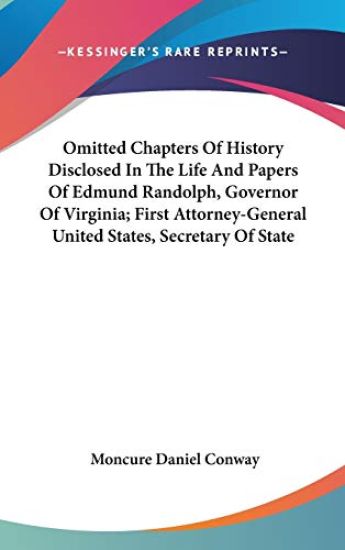 —KESSINGER'S RARE REPRINTS—

Omitted Chapters Of History Disclosed In The Life And Papers Of Edmund Randolph, Governor Of Virginia; First Attorney-General United States, Secretary Of State

Moncure Daniel Conway